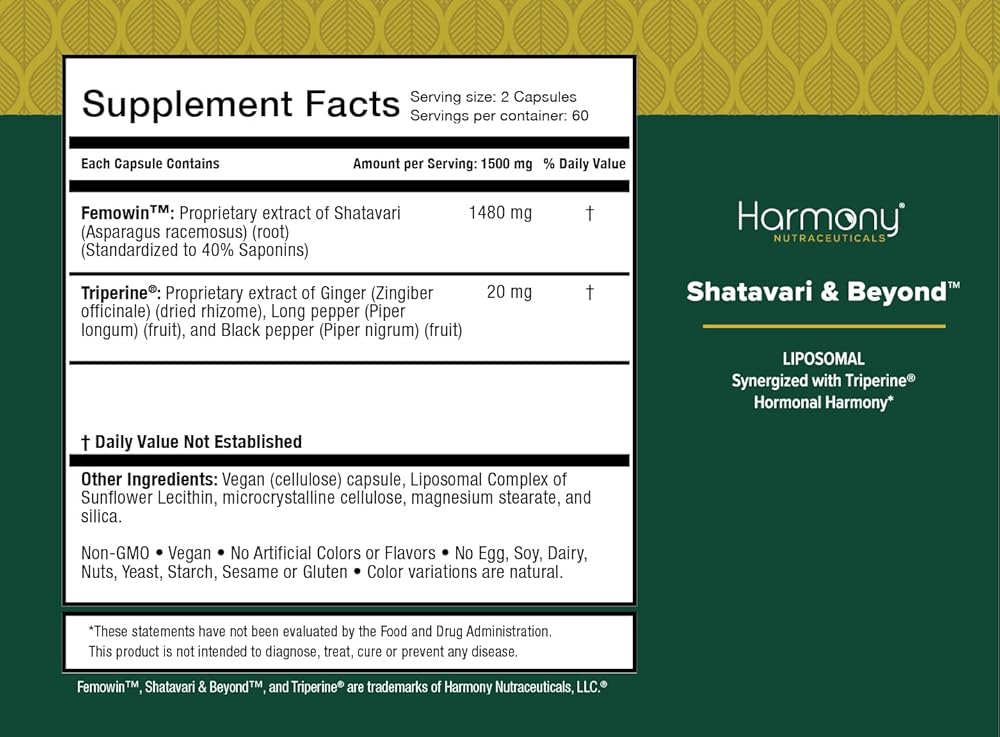 Supplement Facts Serving size: 2 Capsules
Servings per container: 60

| Each Capsule Contains | Amount per Serving: 1500 mg | % Daily Value |
|---|---|---|
| Femowin™: Proprietary extract of Shatavari (Asparagus racemosus) (root) (Standardized to 40% Saponins) | 1480 mg | † |
| Triperine®: Proprietary extract of Ginger (Zingiber officinale) (dried rhizome), Long pepper (Piper longum) (fruit), and Black pepper (Piper nigrum) (fruit) | 20 mg | † |

† Daily Value Not Established

Other Ingredients: Vegan (cellulose) capsule, Liposomal Complex of Sunflower Lecithin, microcrystalline cellulose, magnesium stearate, and silica.

Non-GMO • Vegan • No Artificial Colors or Flavors • No Egg, Soy, Dairy, Nuts, Yeast, Starch, Sesame or Gluten • Color variations are natural.

*These statements have not been evaluated by the Food and Drug Administration. This product is not intended to diagnose, treat, cure or prevent any disease.

Femowin™, Shatavari & Beyond™, and Triperine® are trademarks of Harmony Nutraceuticals, LLC.®

Harmony®
NUTRACEUTICALS

Shatavari & Beyond™

LIPOSOMAL
Synergized with Triperine®
Hormonal Harmony*